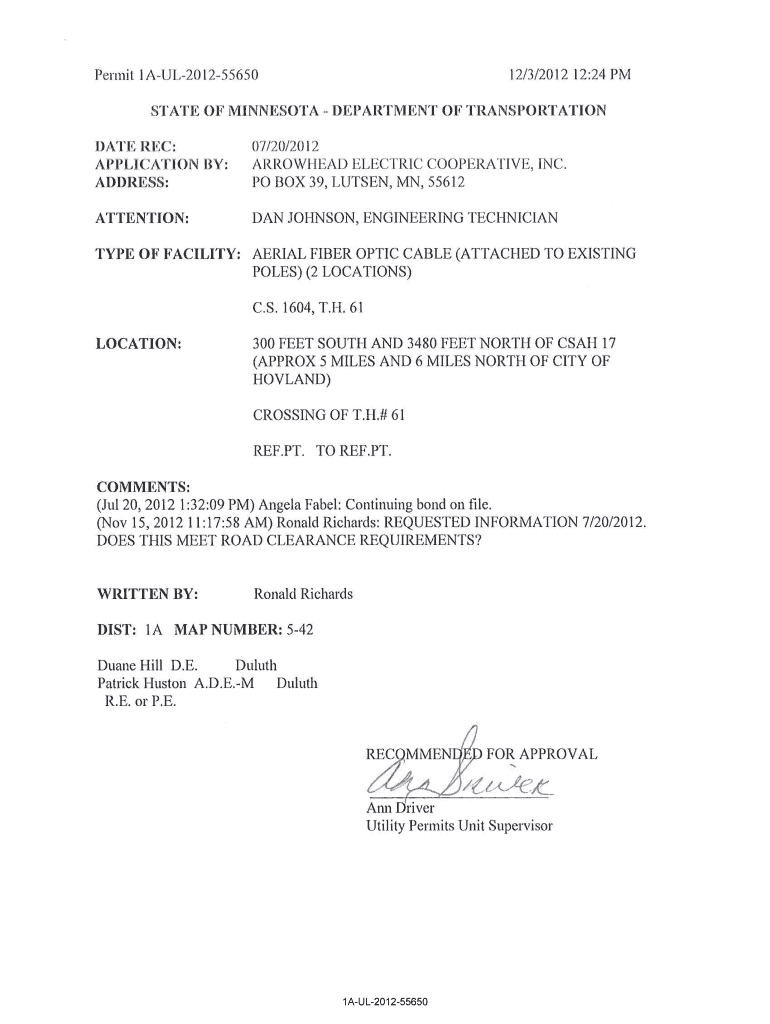 Permit 1A-UL-2012-55650 12/3/2012 12:24 PM

STATE OF MINNESOTA - DEPARTMENT OF TRANSPORTATION

DATE REC: 07/20/2012
APPLICATION BY: ARROWHEAD ELECTRIC COOPERATIVE, INC.
ADDRESS: PO BOX 39, LUTSEN, MN, 55612

ATTENTION: DAN JOHNSON, ENGINEERING TECHNICIAN

TYPE OF FACILITY: AERIAL FIBER OPTIC CABLE (ATTACHED TO EXISTING POLES) (2 LOCATIONS)

C.S. 1604, T.H. 61

LOCATION: 300 FEET SOUTH AND 3480 FEET NORTH OF CSAH 17 (APPROX 5 MILES AND 6 MILES NORTH OF CITY OF HOVLAND)

CROSSING OF T.H.# 61

REF.PT. TO REF.PT.

COMMENTS:
(Jul 20, 2012 1:32:09 PM) Angela Fabel: Continuing bond on file.
(Nov 15, 2012 11:17:58 AM) Ronald Richards: REQUESTED INFORMATION 7/20/2012. DOES THIS MEET ROAD CLEARANCE REQUIREMENTS?

WRITTEN BY: Ronald Richards

DIST: 1A MAP NUMBER: 5-42

Duane Hill D.E. Duluth
Patrick Huston A.D.E.-M Duluth
R.E. or P.E.

RECOMMENDED FOR APPROVAL
Ann Driver
Ann Driver
Utility Permits Unit Supervisor

1A-UL-2012-55650